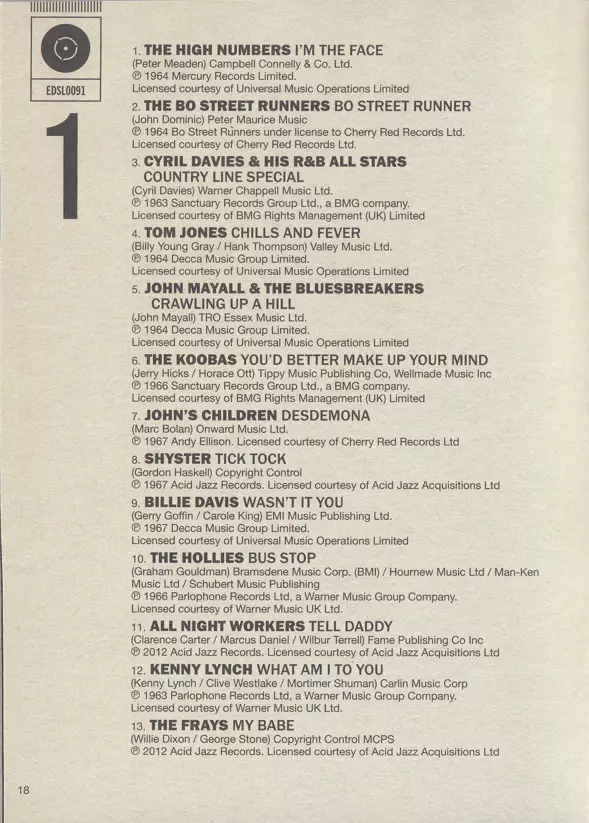 EDSL0091

1

1. THE HIGH NUMBERS I'M THE FACE
(Peter Meaden) Campbell Connelly & Co. Ltd.
℗ 1964 Mercury Records Limited.
Licensed courtesy of Universal Music Operations Limited

2. THE BO STREET RUNNERS BO STREET RUNNER
(John Dominic) Peter Maurice Music
℗ 1964 Bo Street Runners under license to Cherry Red Records Ltd.
Licensed courtesy of Cherry Red Records Ltd.

3. CYRIL DAVIES & HIS R&B ALL STARS COUNTRY LINE SPECIAL
(Cyril Davies) Warner Chappell Music Ltd.
℗ 1963 Sanctuary Records Group Ltd., a BMG company.
Licensed courtesy of BMG Rights Management (UK) Limited

4. TOM JONES CHILLS AND FEVER
(Billy Young Gray / Hank Thompson) Valley Music Ltd.
℗ 1964 Decca Music Group Limited.
Licensed courtesy of Universal Music Operations Limited

5. JOHN MAYALL & THE BLUESBREAKERS CRAWLING UP A HILL
(John Mayall) TRO Essex Music Ltd.
℗ 1964 Decca Music Group Limited.
Licensed courtesy of Universal Music Operations Limited

6. THE KOOBAS YOU'D BETTER MAKE UP YOUR MIND
(Jerry Hicks / Horace Ott) Tippy Music Publishing Co, Wellmade Music Inc
℗ 1966 Sanctuary Records Group Ltd., a BMG company.
Licensed courtesy of BMG Rights Management (UK) Limited

7. JOHN'S CHILDREN DESDEMONA
(Marc Bolan) Onward Music Ltd.
℗ 1967 Andy Ellison. Licensed courtesy of Cherry Red Records Ltd

8. SHYSTER TICK TOCK
(Gordon Haskell) Copyright Control
℗ 1967 Acid Jazz Records. Licensed courtesy of Acid Jazz Acquisitions Ltd

9. BILLIE DAVIS WASN'T IT YOU
(Gerry Goffin / Carole King) EMI Music Publishing Ltd.
℗ 1967 Decca Music Group Limited.
Licensed courtesy of Universal Music Operations Limited

10. THE HOLLIES BUS STOP
(Graham Gouldman) Bramsdene Music Corp. (BMI) / Hournew Music Ltd / Man-Ken Music Ltd / Schubert Music Publishing
℗ 1966 Parlophone Records Ltd, a Warner Music Group Company.
Licensed courtesy of Warner Music UK Ltd.

11. ALL NIGHT WORKERS TELL DADDY
(Clarence Carter / Marcus Daniel / Wilbur Terrell) Fame Publishing Co Inc
℗ 2012 Acid Jazz Records. Licensed courtesy of Acid Jazz Acquisitions Ltd

12. KENNY LYNCH WHAT AM I TO YOU
(Kenny Lynch / Clive Westlake / Mortimer Shuman) Carlin Music Corp
℗ 1963 Parlophone Records Ltd, a Warner Music Group Company.
Licensed courtesy of Warner Music UK Ltd.

13. THE FRAYS MY BABE
(Willie Dixon / George Stone) Copyright Control MCPS
℗ 2012 Acid Jazz Records. Licensed courtesy of Acid Jazz Acquisitions Ltd

18